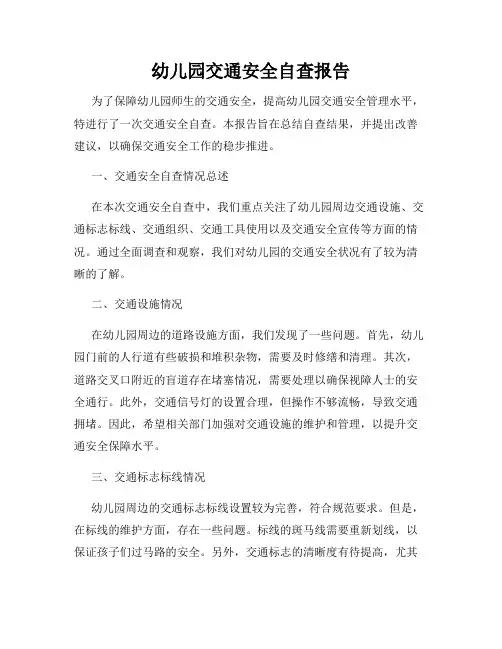 幼儿园交通安全自查报告

为了保障幼儿园师生的交通安全，提高幼儿园交通安全管理水平，特进行了一次交通安全自查。本报告旨在总结自查结果，并提出改善建议，以确保交通安全工作的稳步推进。

一、交通安全自查情况总述

在本次交通安全自查中，我们重点关注了幼儿园周边交通设施、交通标志标线、交通组织、交通工具使用以及交通安全宣传等方面的情况。通过全面调查和观察，我们对幼儿园的交通安全状况有了较为清晰的了解。

二、交通设施情况

在幼儿园周边的道路设施方面，我们发现了一些问题。首先，幼儿园门前的人行道有些破损和堆积杂物，需要及时修缮和清理。其次，道路交叉口附近的盲道存在堵塞情况，需要处理以确保视障人士的安全通行。此外，交通信号灯的设置合理，但操作不够流畅，导致交通拥堵。因此，希望相关部门加强对交通设施的维护和管理，以提升交通安全保障水平。

三、交通标志标线情况

幼儿园周边的交通标志标线设置较为完善，符合规范要求。但是，在标线的维护方面，存在一些问题。标线的斑马线需要重新划线，以保证孩子们过马路的安全。另外，交通标志的清晰度有待提高，尤其